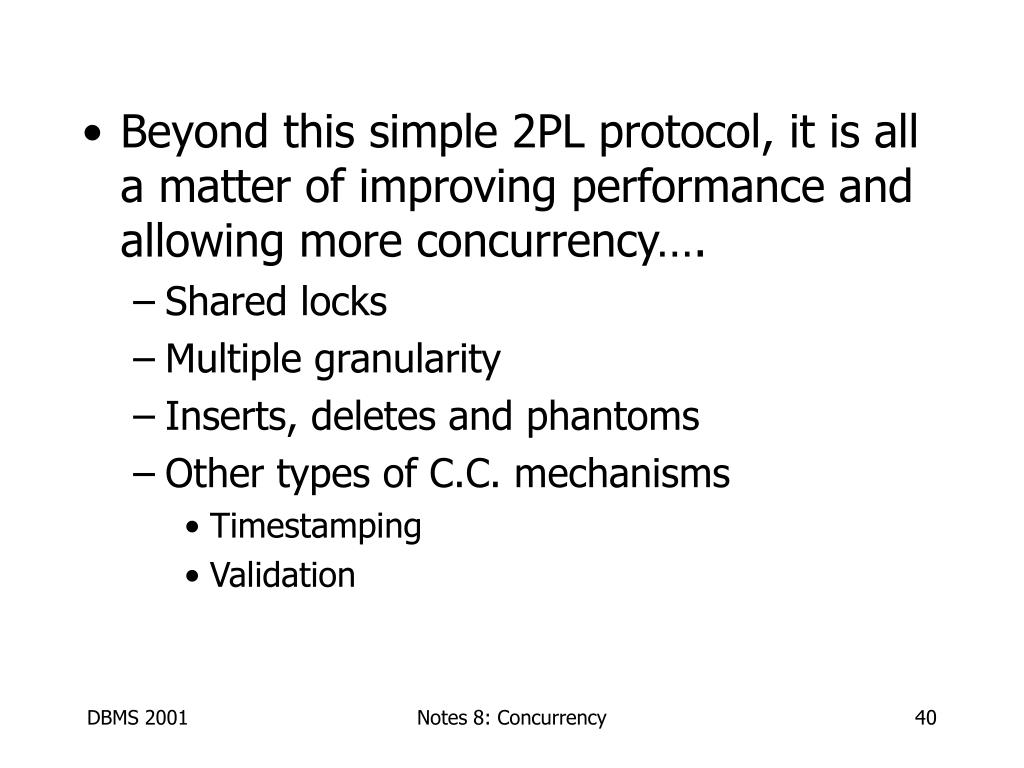 • Beyond this simple 2PL protocol, it is all a matter of improving performance and allowing more concurrency….
– Shared locks
– Multiple granularity
– Inserts, deletes and phantoms
– Other types of C.C. mechanisms
• Timestamping
• Validation

DBMS 2001

Notes 8: Concurrency

40